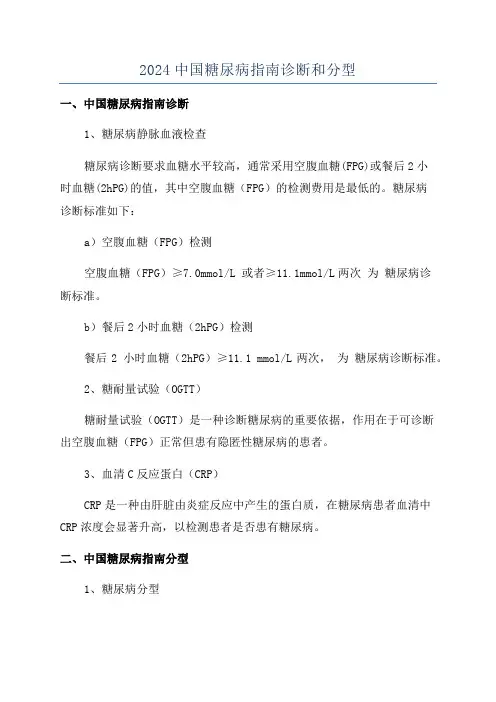 2024 中国糖尿病指南诊断和分型

一、中国糖尿病指南诊断

1、糖尿病静脉血液检查

糖尿病诊断要求血糖水平较高，通常采用空腹血糖(FPG)或餐后 2 小时血糖(2hPG)的值，其中空腹血糖（FPG）的检测费用是最低的。糖尿病诊断标准如下：

a）空腹血糖（FPG）检测

空腹血糖（FPG）≥7.0mmol/L 或者≥11.1mmol/L 两次 为 糖尿病诊断标准。

b）餐后 2 小时血糖（2hPG）检测

餐后 2 小时血糖（2hPG）≥11.1 mmol/L 两次， 为 糖尿病诊断标准。

2、糖耐量试验（OGTT）

糖耐量试验（OGTT）是一种诊断糖尿病的重要依据，作用在于可诊断出空腹血糖（FPG）正常但患有隐匿性糖尿病的患者。

3、血清 C 反应蛋白（CRP）

CRP 是一种由肝脏由炎症反应中产生的蛋白质，在糖尿病患者血清中 CRP 浓度会显著升高，以检测患者是否患有糖尿病。

二、中国糖尿病指南分型

1、糖尿病分型